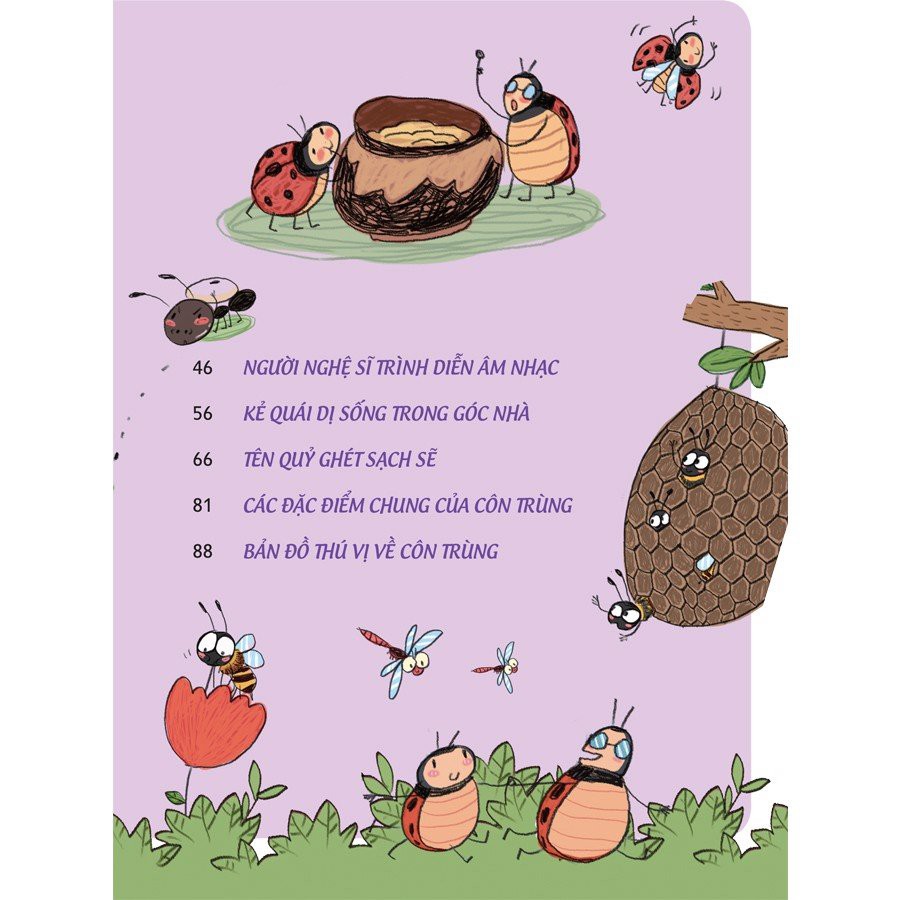 46 NGƯỜI NGHỆ SĨ TRÌNH DIỄN ÂM NHẠC

56 KẺ QUÁI DỊ SỐNG TRONG GÓC NHÀ

66 TÊN QUỶ GHÉT SẠCH SẼ

81 CÁC ĐẶC ĐIỂM CHUNG CỦA CÔN TRÙNG

88 BẢN ĐỒ THÚ VỊ VỀ CÔN TRÙNG